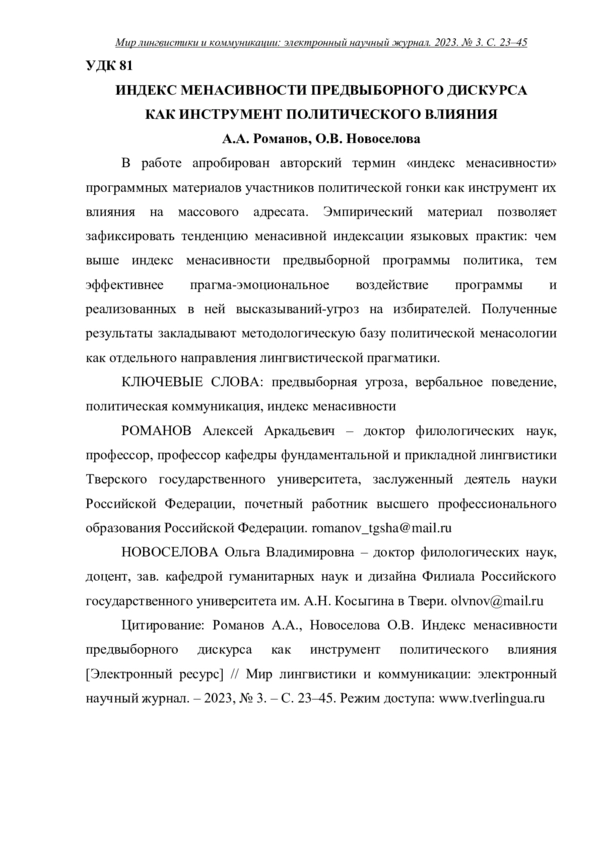 Мир лингвистики и коммуникации: электронный научный журнал. 2023. № 3. С. 23–45

УДК 81

ИНДЕКС МЕНАСИВНОСТИ ПРЕДВЫБОРНОГО ДИСКУРСА КАК ИНСТРУМЕНТ ПОЛИТИЧЕСКОГО ВЛИЯНИЯ

А.А. Романов, О.В. Новоселова

В работе апробирован авторский термин «индекс менасивности» программных материалов участников политической гонки как инструмент их влияния на массового адресата. Эмпирический материал позволяет зафиксировать тенденцию менасивной индексации языковых практик: чем выше индекс менасивности предвыборной программы политика, тем эффективнее прагма-эмоциональное воздействие программы и реализованных в ней высказываний-угроз на избирателей. Полученные результаты закладывают методологическую базу политической менасологии как отдельного направления лингвистической прагматики.

КЛЮЧЕВЫЕ СЛОВА: предвыборная угроза, вербальное поведение, политическая коммуникация, индекс менасивности

РОМАНОВ Алексей Аркадьевич – доктор филологических наук, профессор, профессор кафедры фундаментальной и прикладной лингвистики Тверского государственного университета, заслуженный деятель науки Российской Федерации, почетный работник высшего профессионального образования Российской Федерации. romanov_tgsha@mail.ru

НОВОСЕЛОВА Ольга Владимировна – доктор филологических наук, доцент, зав. кафедрой гуманитарных наук и дизайна Филиала Российского государственного университета им. А.Н. Косыгина в Твери. olvnov@mail.ru

Цитирование: Романов А.А., Новоселова О.В. Индекс менасивности предвыборного дискурса как инструмент политического влияния [Электронный ресурс] // Мир лингвистики и коммуникации: электронный научный журнал. – 2023, № 3. – С. 23–45. Режим доступа: www.tverlingua.ru